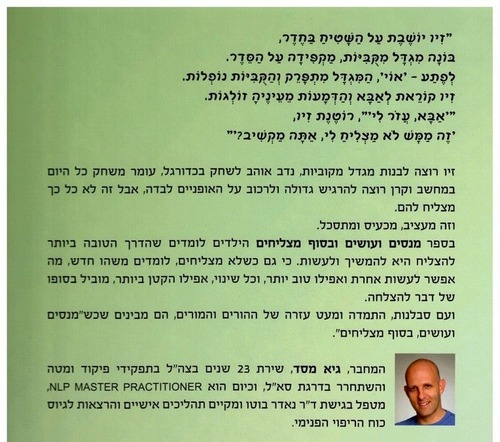 "זִיו יוֹשֶׁבֶת עַל הַשָּׁטִיחַ בַּחֶדֶר,
בּוֹנָה מִגְדָּל מִקֻּבִּיּוֹת, מַקְפִּידָה עַל הַסֵּדֶר.
לְפֶתַע - 'אוֹי', הַמִּגְדָּל מִתְפָּרֵק וְהַקֻּבִּיּוֹת נוֹפְלוֹת.
זִיו קוֹרֵאת לְאַבָּא וְהַדְּמָעוֹת מֵעֵינֶיהָ זוֹלְגוֹת.
"'אַבָּא, עֲזֹר לִי'", רוֹטֶנֶת זִיו,
'זֶה מַמָּשׁ לֹא מַצְלִיחַ לִי, אַתָּה מַקְשִׁיב?'"

זיו רוצה לבנות מגדל מקוביות, נדב אוהב לשחק בכדורגל, עומר משחק כל היום במחשב וקרן רוצה להרגיש גדולה ולרכוב על האופניים לבדה, אבל זה לא כל כך מצליח להם.
וזה מעציב, מכעיס ומתסכל.
בספר מנסים ועושים ובסוף מצליחים הילדים לומדים שהדרך הטובה ביותר להצליח היא להמשיך ולעשות. כי גם כשלא מצליחים, לומדים משהו חדש, מה אפשר לעשות אחרת ואפילו טוב יותר, וכל שינוי, אפילו הקטן ביותר, מוביל בסופו של דבר להצלחה.
ועם סבלנות, התמדה ומעט עזרה של ההורים והמורים, הם מבינים שכש"מנסים ועושים, בסוף מצליחים".

המחבר, גיא מסד, שירת 23 שנים בצה"ל בתפקידי פיקוד ומטה והשתחרר בדרגת סא"ל, וכיום הוא NLP MASTER PRACTITIONER, מטפל בגישת ד"ר נאדר בוטו ומקיים תהליכים אישיים והרצאות לגיוס כוח הריפוי הפנימי.